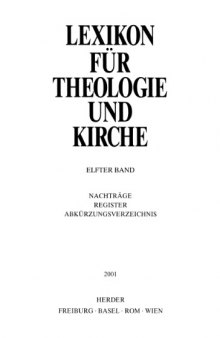 LEXIKON
FÜR
THEOLOGIE
UND
KIRCHE

ELFTER BAND

NACHTRÄGE
REGISTER
ABKÜRZUNGSVERZEICHNIS

2001

HERDER
FREIBURG · BASEL · ROM · WIEN